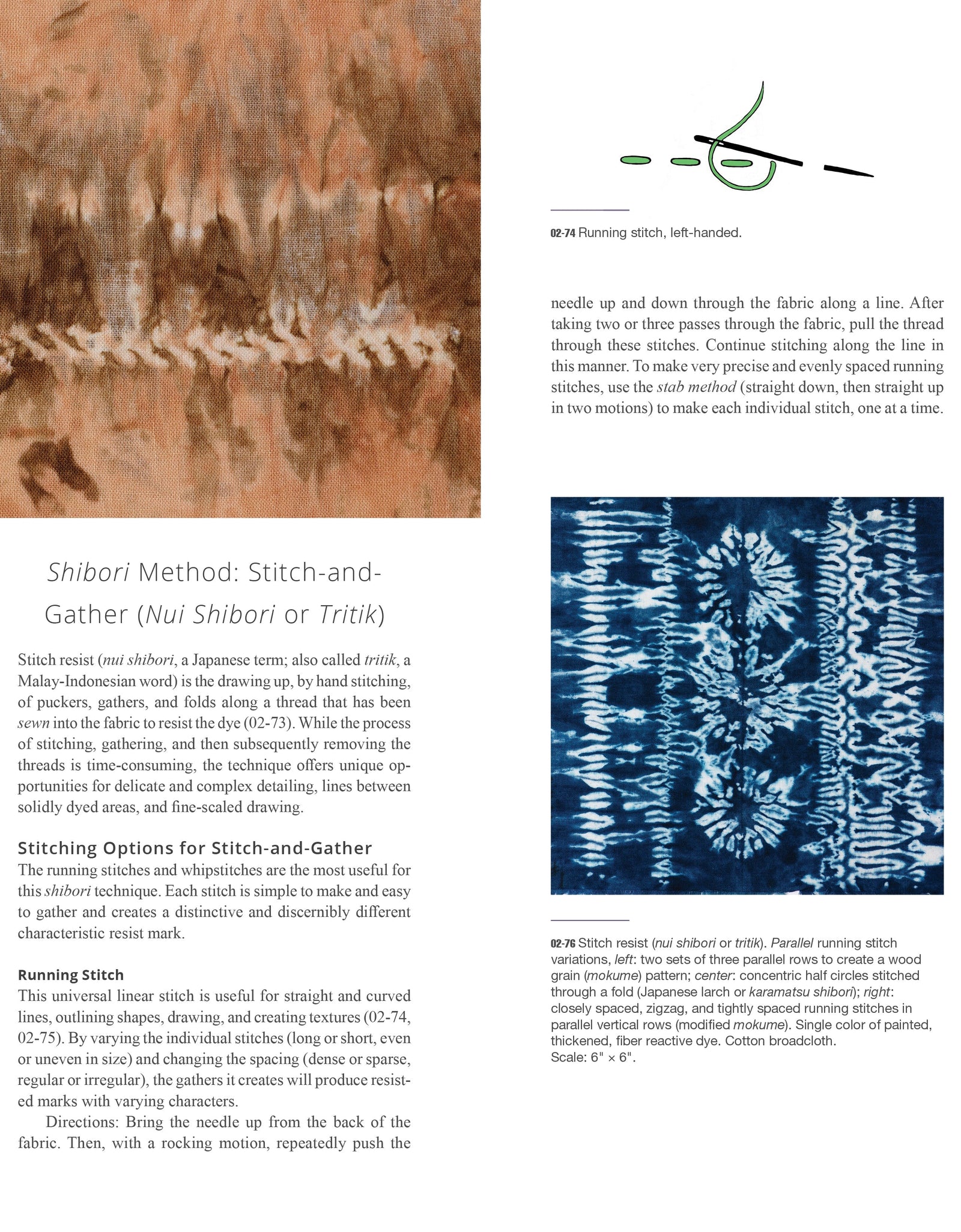 Shibori Method: Stitch-and-Gather (Nui Shibori or Tritik)

Stitch resist (nui shibori, a Japanese term; also called tritik, a Malay-Indonesian word) is the drawing up, by hand stitching, of puckers, gathers, and folds along a thread that has been sewn into the fabric to resist the dye (02-73). While the process of stitching, gathering, and then subsequently removing the threads is time-consuming, the technique offers unique opportunities for delicate and complex detailing, lines between solidly dyed areas, and fine-scaled drawing.

Stitching Options for Stitch-and-Gather
The running stitches and whipstitches are the most useful for this shibori technique. Each stitch is simple to make and easy to gather and creates a distinctive and discernibly different characteristic resist mark.

Running Stitch
This universal linear stitch is useful for straight and curved lines, outlining shapes, drawing, and creating textures (02-74, 02-75). By varying the individual stitches (long or short, even or uneven in size) and changing the spacing (dense or sparse, regular or irregular), the gathers it creates will produce resisted marks with varying characters.

Directions: Bring the needle up from the back of the fabric. Then, with a rocking motion, repeatedly push the

02-74 Running stitch, left-handed.

needle up and down through the fabric along a line. After taking two or three passes through the fabric, pull the thread through these stitches. Continue stitching along the line in this manner. To make very precise and evenly spaced running stitches, use the stab method (straight down, then straight up in two motions) to make each individual stitch, one at a time.

02-76 Stitch resist (nui shibori or tritik). Parallel running stitch variations, left: two sets of three parallel rows to create a wood grain (mokume) pattern; center: concentric half circles stitched through a fold (Japanese larch or karamatsu shibori); right: closely spaced, zigzag, and tightly spaced running stitches in parallel vertical rows (modified mokume). Single color of painted, thickened, fiber reactive dye. Cotton broadcloth. Scale: 6" × 6".